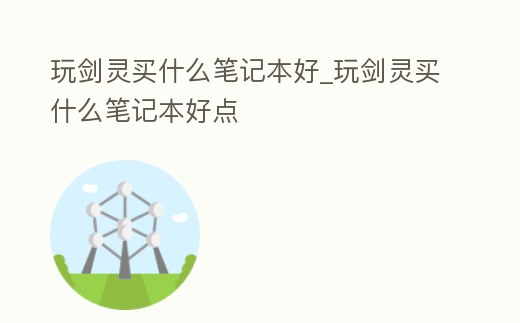 玩剑灵买什么笔记本好_玩剑灵买什么笔记本好点